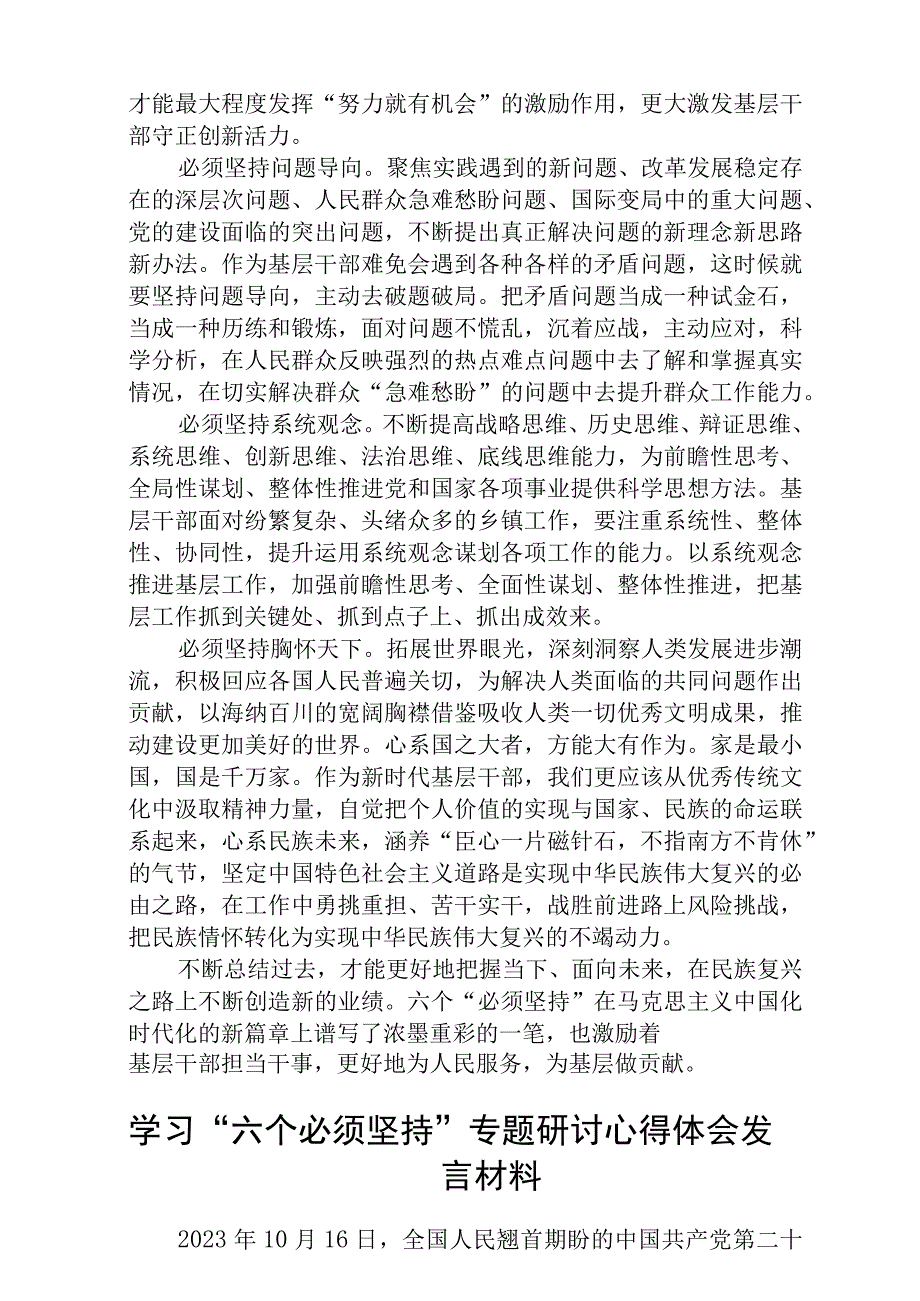 才能最大程度发挥“努力就有机会”的激励作用，更大激发基层干部守正创新活力。

必须坚持问题导向。聚焦实践遇到的新问题、改革发展稳定存在的深层次问题、人民群众急难愁盼问题、国际变局中的重大问题、党的建设面临的突出问题，不断提出真正解决问题的新理念新思路新办法。作为基层干部难免会遇到各种各样的矛盾问题，这时候就要坚持问题导向，主动去破题破局。把矛盾问题当成一种试金石，当成一种历练和锻炼，面对问题不慌乱，沉着应战，主动应对，科学分析，在人民群众反映强烈的热点难点问题中去了解和掌握真实情况，在切实解决群众“急难愁盼”的问题中去提升群众工作能力。

必须坚持系统观念。不断提高战略思维、历史思维、辩证思维、系统思维、创新思维、法治思维、底线思维能力，为前瞻性思考、全局性谋划、整体性推进党和国家各项事业提供科学思想方法。基层干部面对纷繁复杂、头绪众多的乡镇工作，要注重系统性、整体性、协同性，提升运用系统观念谋划各项工作的能力。以系统观念推进基层工作，加强前瞻性思考、全面性谋划、整体性推进，把基层工作抓到关键处、抓到点子上、抓出成效来。

必须坚持胸怀天下。拓展世界眼光，深刻洞察人类发展进步潮流，积极回应各国人民普遍关切，为解决人类面临的共同问题作出贡献，以海纳百川的宽阔胸襟借鉴吸收人类一切优秀文明成果，推动建设更加美好的世界。心系国之大者，方能大有作为。家是最小国，国是千万家。作为新时代基层干部，我们更应该从优秀传统文化中汲取精神力量，自觉把个人价值的实现与国家、民族的命运联系起来，心系民族未来，涵养“臣心一片磁针石，不指南方不肯休”的气节，坚定中国特色社会主义道路是实现中华民族伟大复兴的必由之路，在工作中勇挑重担、苦干实干，战胜前进路上风险挑战，把民族情怀转化为实现中华民族伟大复兴的不竭动力。

不断总结过去，才能更好地把握当下、面向未来，在民族复兴之路上不断创造新的业绩。六个“必须坚持”在马克思主义中国化时代化的新篇章上谱写了浓墨重彩的一笔，也激励着基层干部担当干事，更好地为人民服务，为基层做贡献。

学习“六个必须坚持”专题研讨心得体会发言材料

2023年10月16日，全国人民翘首期盼的中国共产党第二十